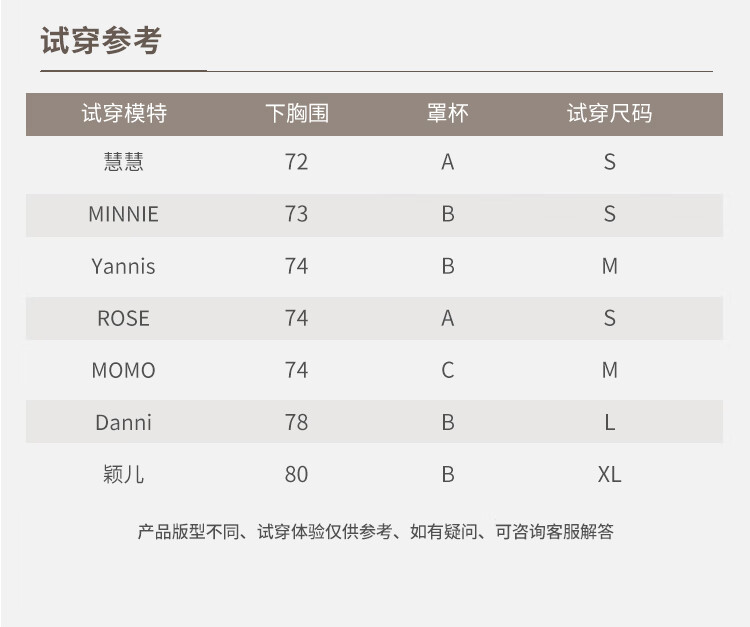 试穿参考

| 试穿模特 | 下胸围 | 罩杯 | 试穿尺码 |
|---|---|---|---|
| 慧慧 | 72 | A | S |
| MINNIE | 73 | B | S |
| Yannis | 74 | B | M |
| ROSE | 74 | A | S |
| MOMO | 74 | C | M |
| Danni | 78 | B | L |
| 颖儿 | 80 | B | XL |

产品版型不同、试穿体验仅供参考、如有疑问、可咨询客服解答